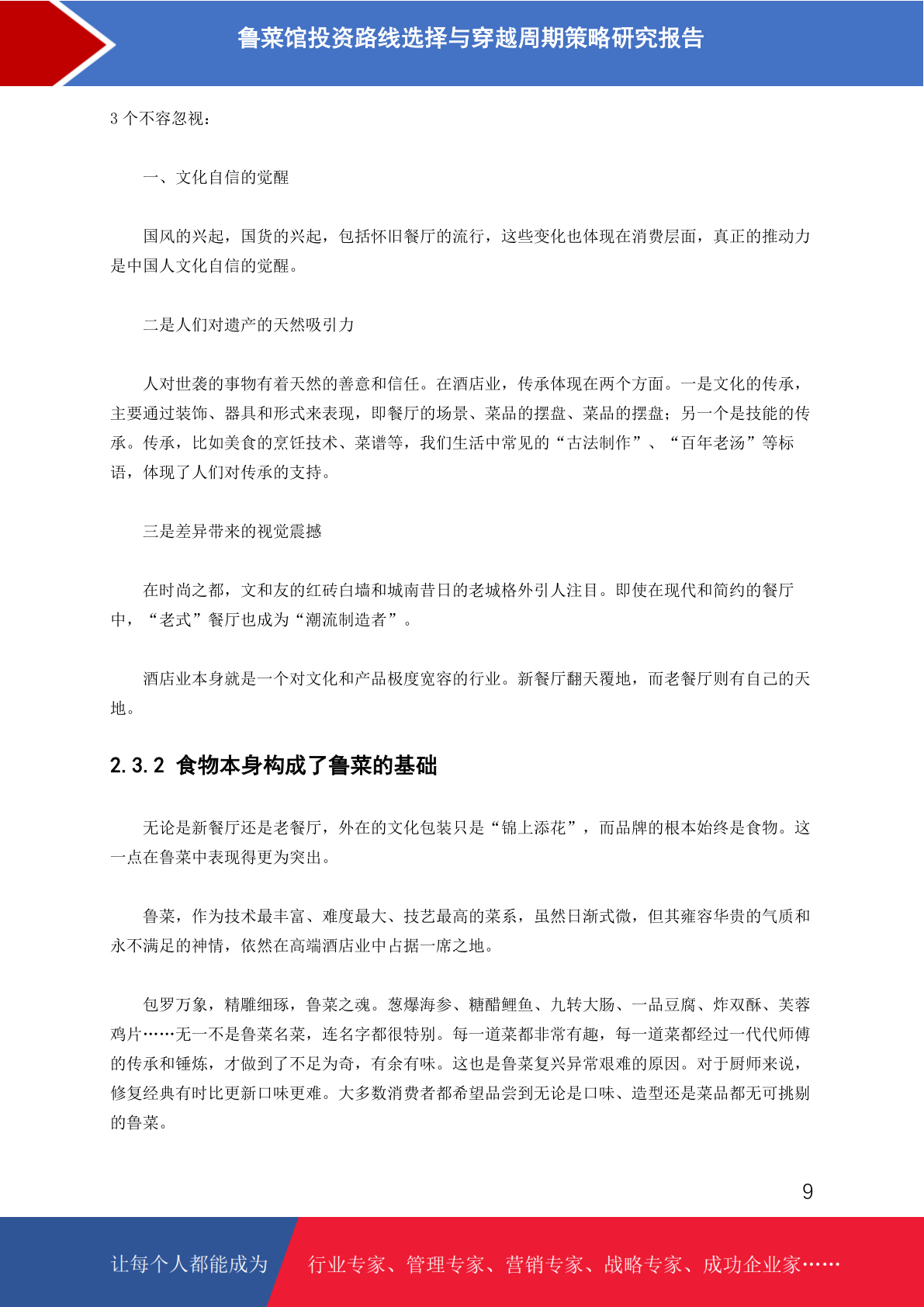 鲁菜馆投资路线选择与穿越周期策略研究报告

3 个不容忽视：

一、文化自信的觉醒

国风的兴起，国货的兴起，包括怀旧餐厅的流行，这些变化也体现在消费层面，真正的推动力是中国人文化自信的觉醒。

二是人们对遗产的天然吸引力

人对世袭的事物有着天然的善意和信任。在酒店业，传承体现在两个方面。一是文化的传承，主要通过装饰、器具和形式来表现，即餐厅的场景、菜品的摆盘、菜品的摆盘；另一个是技能的传承。传承，比如美食的烹饪技术、菜谱等，我们生活中常见的“古法制作”、“百年老汤”等标语，体现了人们对传承的支持。

三是差异带来的视觉震撼

在时尚之都，文和友的红砖白墙和城南昔日的老城格外引人注目。即使在现代和简约的餐厅中，“老式”餐厅也成为“潮流制造者”。

酒店业本身就是一个对文化和产品极度宽容的行业。新餐厅翻天覆地，而老餐厅则有自己的天地。

2.3.2 食物本身构成了鲁菜的基础

无论是新餐厅还是老餐厅，外在的文化包装只是“锦上添花”，而品牌的根本始终是食物。这一点在鲁菜中表现得更为突出。

鲁菜，作为技术最丰富、难度最大、技艺最高的菜系，虽然日渐式微，但其雍容华贵的气质和永不满足的神情，依然在高端酒店业中占据一席之地。

包罗万象，精雕细琢，鲁菜之魂。葱爆海参、糖醋鲤鱼、九转大肠、一品豆腐、炸双酥、芙蓉鸡片……无一不是鲁菜名菜，连名字都很特别。每一道菜都非常有趣，每一道菜都经过一代代师傅的传承和锤炼，才做到了不足为奇，有余有味。这也是鲁菜复兴异常艰难的原因。对于厨师来说，修复经典有时比更新口味更难。大多数消费者都希望品尝到无论是口味、造型还是菜品都无可挑剔的鲁菜。

9

让每个人都能成为 行业专家、管理专家、营销专家、战略专家、成功企业家……